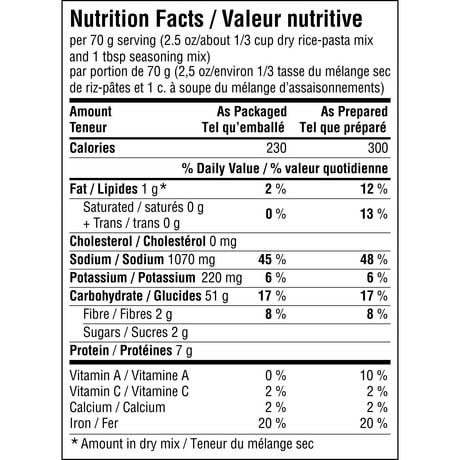 Nutrition Facts / Valeur nutritive
per 70 g serving (2.5 oz/about 1/3 cup dry rice-pasta mix and 1 tbsp seasoning mix)
par portion de 70 g (2,5 oz/environ 1/3 tasse du mélange sec de riz-pâtes et 1 c. à soupe du mélange d'assaisonnements)

| Amount Teneur | As Packaged Tel qu'emballé | As Prepared Tel que préparé |
|---|---|---|
| Calories | 230 | 300 |
| | % Daily Value / % valeur quotidienne | |
| Fat / Lipides 1 g* | 2 % | 12 % |
| Saturated / saturés 0 g + Trans / trans 0 g | 0 % | 13 % |
| Cholesterol / Cholestérol 0 mg | | |
| Sodium / Sodium 1070 mg | 45 % | 48 % |
| Potassium / Potassium 220 mg | 6 % | 6 % |
| Carbohydrate / Glucides 51 g | 17 % | 17 % |
| Fibre / Fibres 2 g | 8 % | 8 % |
| Sugars / Sucres 2 g | | |
| Protein / Protéines 7 g | | |
| Vitamin A / Vitamine A | 0 % | 10 % |
| Vitamin C / Vitamine C | 2 % | 2 % |
| Calcium / Calcium | 2 % | 2 % |
| Iron / Fer | 20 % | 20 % |

* Amount in dry mix / Teneur du mélange sec